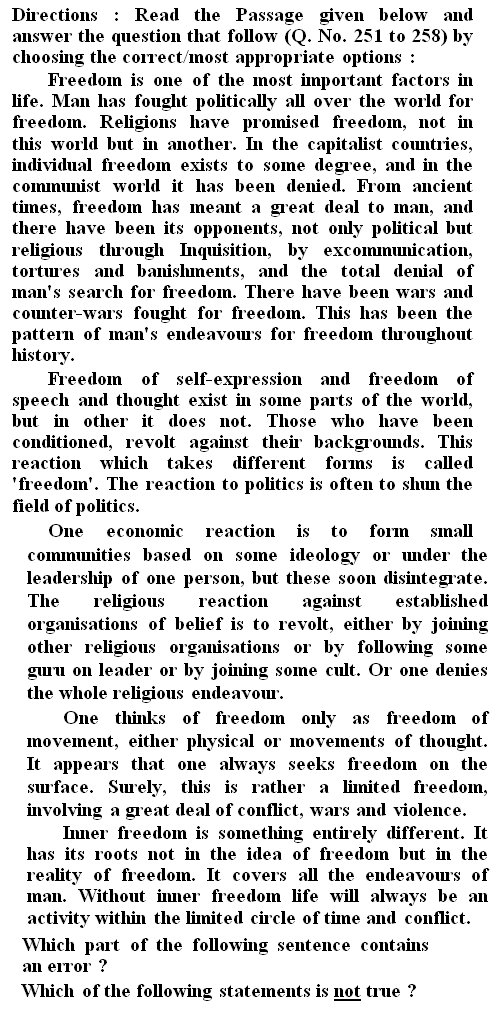 Directions : Read the Passage given below and answer the question that follow (Q. No. 251 to 258) by choosing the correct/most appropriate options :

Freedom is one of the most important factors in life. Man has fought politically all over the world for freedom. Religions have promised freedom, not in this world but in another. In the capitalist countries, individual freedom exists to some degree, and in the communist world it has been denied. From ancient times, freedom has meant a great deal to man, and there have been its opponents, not only political but religious through Inquisition, by excommunication, tortures and banishments, and the total denial of man's search for freedom. There have been wars and counter-wars fought for freedom. This has been the pattern of man's endeavours for freedom throughout history.

Freedom of self-expression and freedom of speech and thought exist in some parts of the world, but in other it does not. Those who have been conditioned, revolt against their backgrounds. This reaction which takes different forms is called 'freedom'. The reaction to politics is often to shun the field of politics.

One economic reaction is to form small communities based on some ideology or under the leadership of one person, but these soon disintegrate. The religious reaction against established organisations of belief is to revolt, either by joining other religious organisations or by following some guru on leader or by joining some cult. Or one denies the whole religious endeavour.

One thinks of freedom only as freedom of movement, either physical or movements of thought. It appears that one always seeks freedom on the surface. Surely, this is rather a limited freedom, involving a great deal of conflict, wars and violence.

Inner freedom is something entirely different. It has its roots not in the idea of freedom but in the reality of freedom. It covers all the endeavours of man. Without inner freedom life will always be an activity within the limited circle of time and conflict.

Which part of the following sentence contains an error ?

Which of the following statements is not true ?